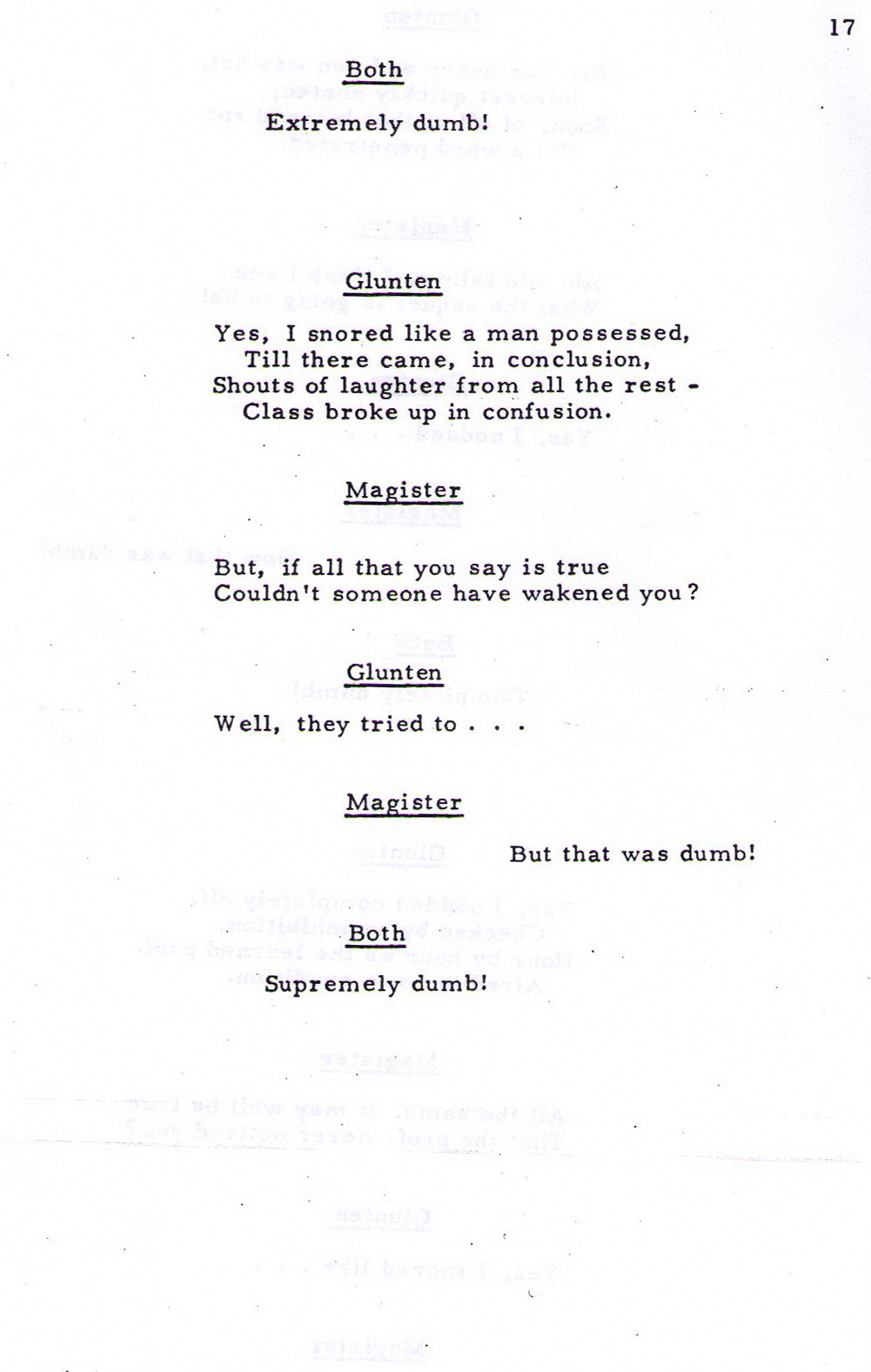 17

Both

Extremely dumb!

Glunten

Yes, I snored like a man possessed,
Till there came, in conclusion,
Shouts of laughter from all the rest -
Class broke up in confusion.

Magister

But, if all that you say is true
Couldn't someone have wakened you?

Glunten

Well, they tried to . . .

Magister

But that was dumb!

Both

Supremely dumb!